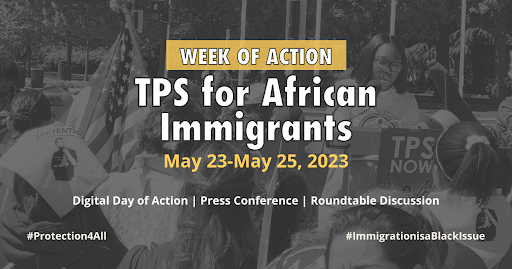 WEEK OF ACTION

TPS for African Immigrants

May 23-May 25, 2023

Digital Day of Action | Press Conference | Roundtable Discussion

#Protection4All

#ImmigrationisaBlackIssue

DETENTION

TPS NOW